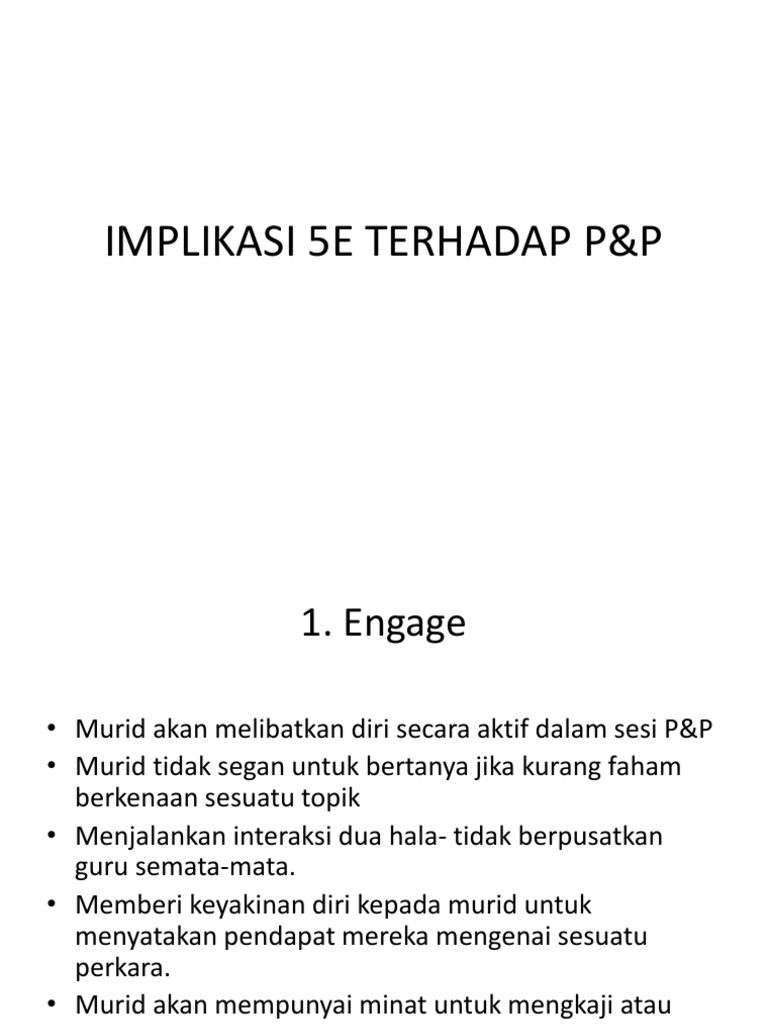 IMPLIKASI 5E TERHADAP P&P

1. Engage

• Murid akan melibatkan diri secara aktif dalam sesi P&P
• Murid tidak segan untuk bertanya jika kurang faham berkenaan sesuatu topik
• Menjalankan interaksi dua hala- tidak berpusatkan guru semata-mata.
• Memberi keyakinan diri kepada murid untuk menyatakan pendapat mereka mengenai sesuatu perkara.
• Murid akan mempunyai minat untuk mengkaji atau